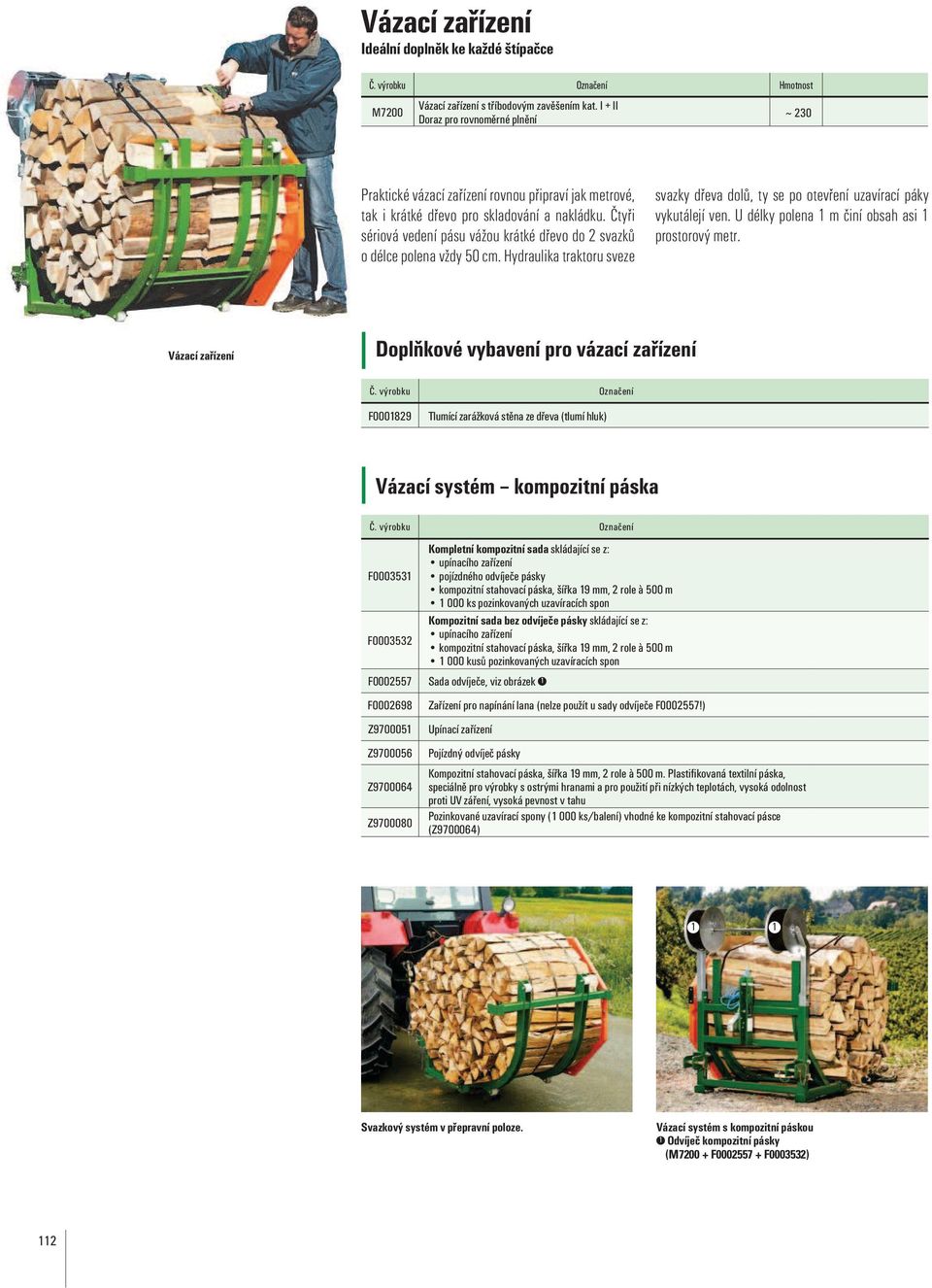 Vázací zařízení
Ideální doplněk ke každé štípačce

| Č. výrobku | Označení | Hmotnost |
|---|---|---|
| M7200 | Vázací zařízení s tříbodovým zavěšením kat. I + II Doraz pro rovnoměrné plnění | ~ 230 |

Praktické vázací zařízení rovnou připraví jak metrové, tak i krátké dřevo pro skladování a nakládku. Čtyři sériová vedení pásu vážou krátké dřevo do 2 svazků o délce polena vždy 50 cm. Hydraulika traktoru sveze svazky dřeva dolů, ty se po otevření uzavírací páky vykutálejí ven. U délky polena 1 m činí obsah asi 1 prostorový metr.

Vázací zařízení

Doplňkové vybavení pro vázací zařízení

| Č. výrobku | Označení |
|---|---|
| F0001829 | Tlumící zarážková stěna ze dřeva (tlumí hluk) |

Vázací systém – kompozitní páska

| Č. výrobku | Označení |
|---|---|
| F0003531 | Kompletní kompozitní sada skládající se z: • upínacího zařízení • pojízdného odvíječe pásky • kompozitní stahovací páska, šířka 19 mm, 2 role à 500 m • 1 000 ks pozinkovaných uzavíracích spon |
| F0003532 | Kompozitní sada bez odvíječe pásky skládající se z: • upínacího zařízení • kompozitní stahovací páska, šířka 19 mm, 2 role à 500 m • 1 000 kusů pozinkovaných uzavíracích spon |
| F0002557 | Sada odvíječe, viz obrázek ❶ |
| F0002698 | Zařízení pro napínání lana (nelze použít u sady odvíječe F0002557!) |
| Z9700051 | Upínací zařízení |
| Z9700056 | Pojízdný odvíječ pásky |
| Z9700064 | Kompozitní stahovací páska, šířka 19 mm, 2 role à 500 m. Plastifikovaná textilní páska, speciálně pro výrobky s ostrými hranami a pro použití při nízkých teplotách, vysoká odolnost proti UV záření, vysoká pevnost v tahu |
| Z9700080 | Pozinkované uzavírací spony (1 000 ks/balení) vhodné ke kompozitní stahovací pásce (Z9700064) |

❶ ❶

Svazkový systém v přepravní poloze.

Vázací systém s kompozitní páskou
❶ Odvíječ kompozitní pásky
(M7200 + F0002557 + F0003532)

112